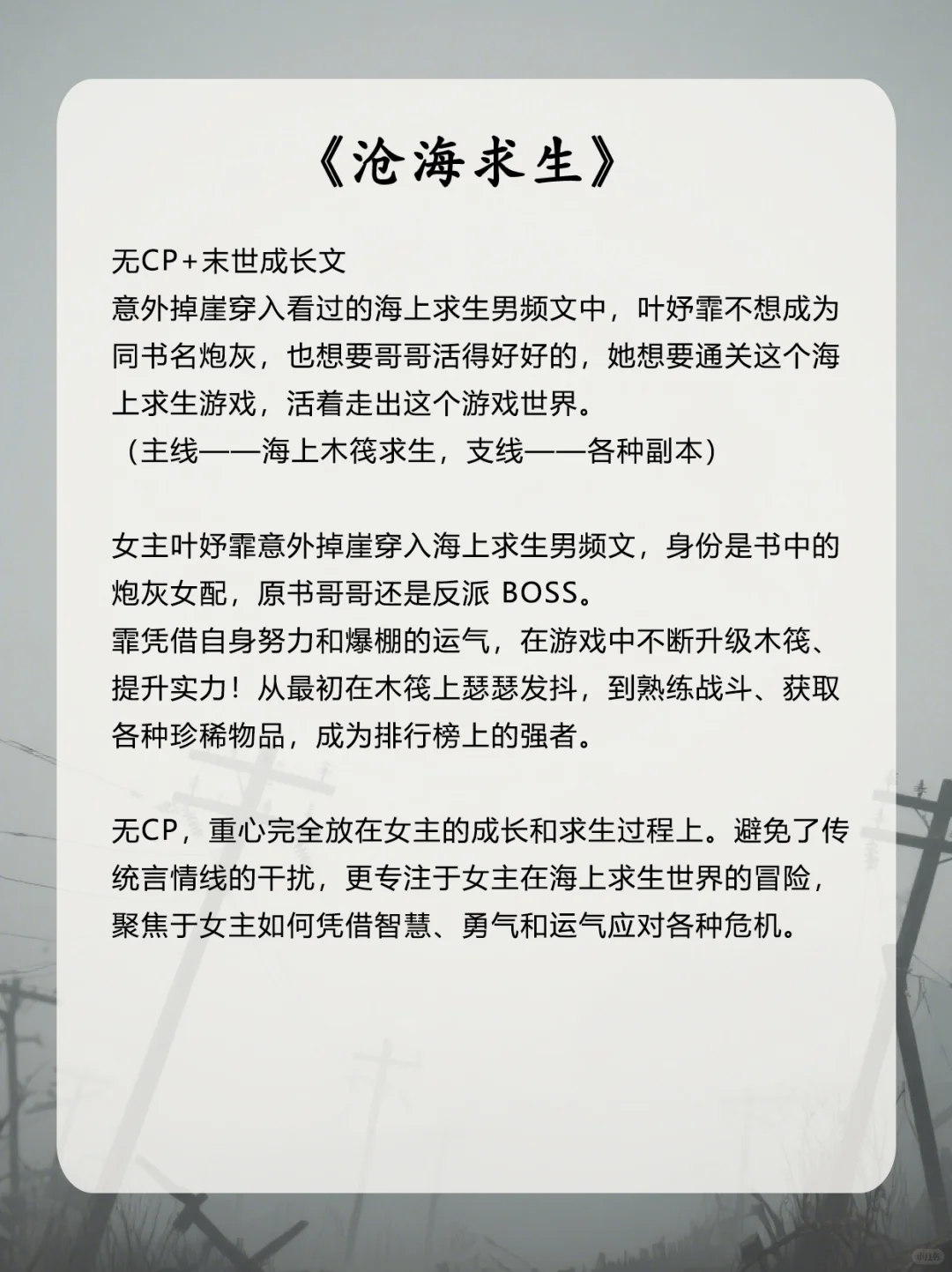 《沧海求生》

无CP+末世成长文
意外掉崖穿入看过的海上求生男频文中，叶妤霏不想成为同书名炮灰，也想要哥哥活得好好的，她想要通关这个海上求生游戏，活着走出这个游戏世界。
（主线——海上木筏求生，支线——各种副本）

女主叶妤霏意外掉崖穿入海上求生男频文，身份是书中的炮灰女配，原书哥哥还是反派 BOSS。
霏凭借自身努力和爆棚的运气，在游戏中不断升级木筏、提升实力！从最初在木筏上瑟瑟发抖，到熟练战斗、获取各种珍稀物品，成为排行榜上的强者。

无CP，重心完全放在女主的成长和求生过程上。避免了传统言情线的干扰，更专注于女主在海上求生世界的冒险，聚焦于女主如何凭借智慧、勇气和运气应对各种危机。